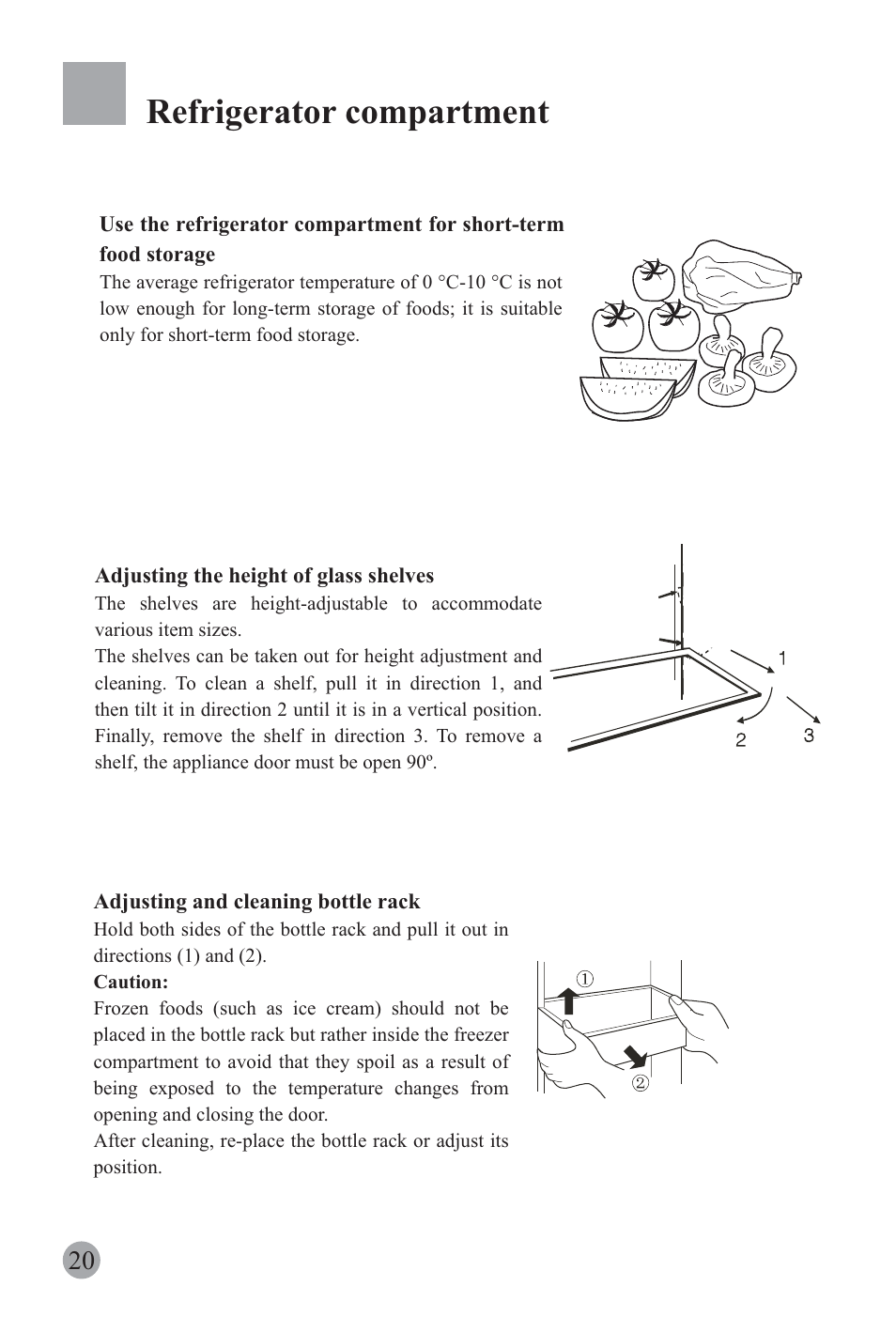 Refrigerator compartment

Use the refrigerator compartment for short-term food storage
The average refrigerator temperature of 0 °C-10 °C is not low enough for long-term storage of foods; it is suitable only for short-term food storage.

Adjusting the height of glass shelves
The shelves are height-adjustable to accommodate various item sizes.
The shelves can be taken out for height adjustment and cleaning. To clean a shelf, pull it in direction 1, and then tilt it in direction 2 until it is in a vertical position. Finally, remove the shelf in direction 3. To remove a shelf, the appliance door must be open 90º.

1
2
3

Adjusting and cleaning bottle rack
Hold both sides of the bottle rack and pull it out in directions (1) and (2).
Caution:
Frozen foods (such as ice cream) should not be placed in the bottle rack but rather inside the freezer compartment to avoid that they spoil as a result of being exposed to the temperature changes from opening and closing the door.
After cleaning, re-place the bottle rack or adjust its position.

①
②

20